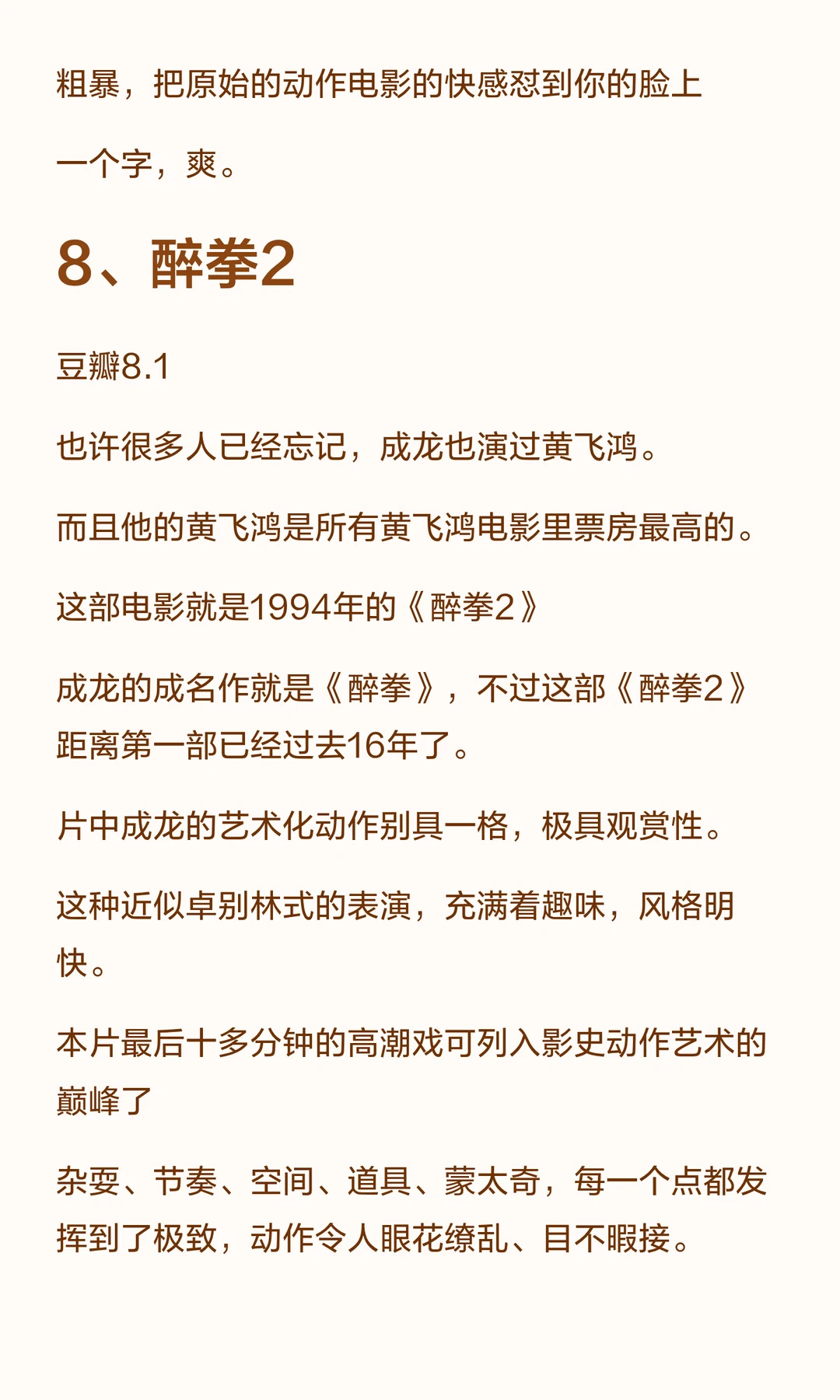 粗暴，把原始的动作电影的快感怼到你的脸上

一个字，爽。

8、醉拳2

豆瓣8.1

也许很多人已经忘记，成龙也演过黄飞鸿。

而且他的黄飞鸿是所有黄飞鸿电影里票房最高的。

这部电影就是1994年的《醉拳2》

成龙的成名作就是《醉拳》，不过这部《醉拳2》距离第一部已经过去16年了。

片中成龙的艺术化动作别具一格，极具观赏性。

这种近似卓别林式的表演，充满着趣味，风格明快。

本片最后十多分钟的高潮戏可列入影史动作艺术的巅峰了

杂耍、节奏、空间、道具、蒙太奇，每一个点都发挥到了极致，动作令人眼花缭乱、目不暇接。